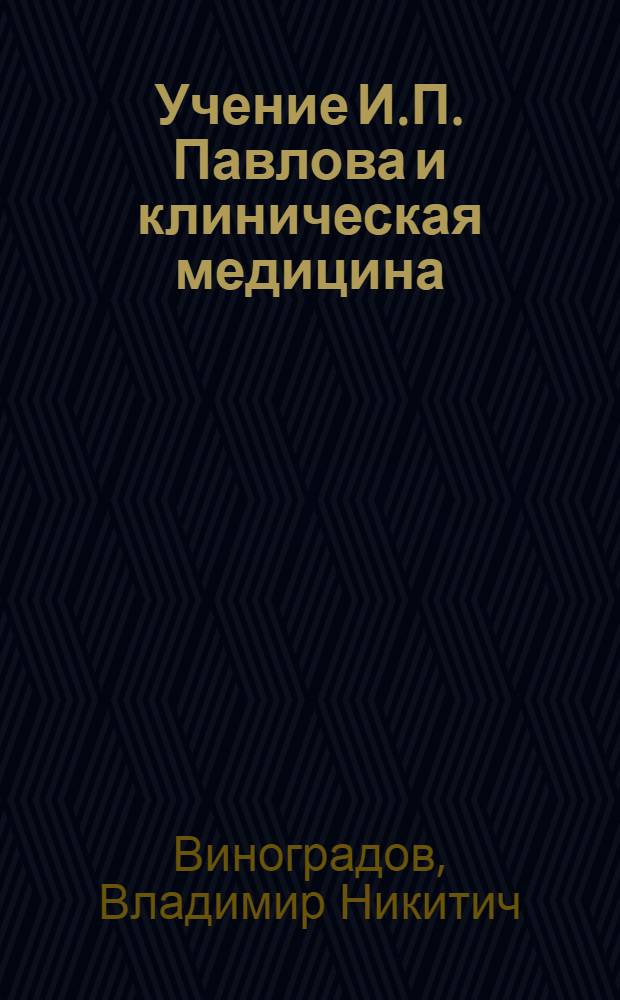 Учение И.П. Павлова и клиническая медицина

Виноградов, Владимир Никитич